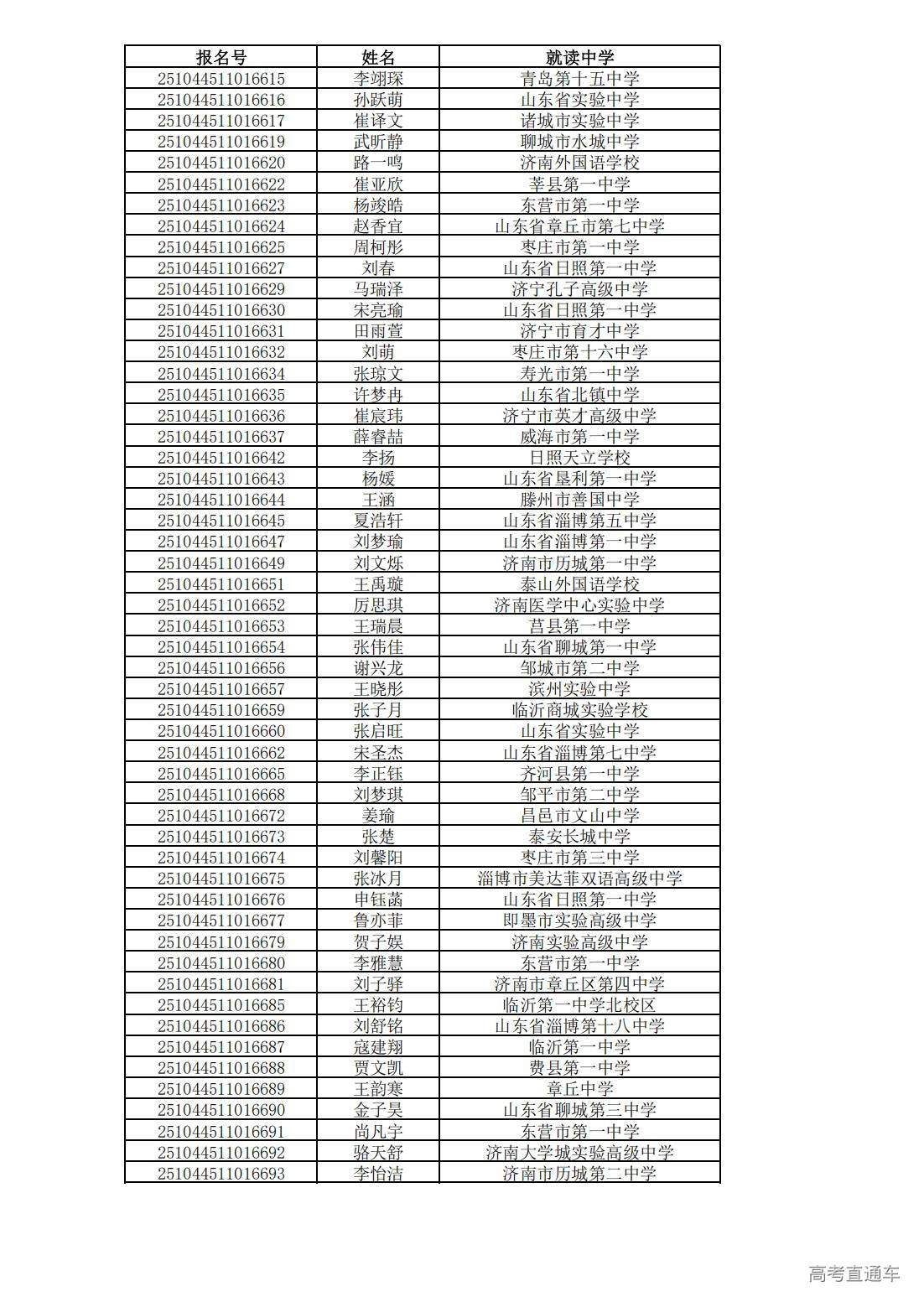 | 报名号 | 姓名 | 就读中学 |
|---|---|---|
| 251044511016615 | 李翊琛 | 青岛第十五中学 |
| 251044511016616 | 孙跃萌 | 山东省实验中学 |
| 251044511016617 | 崔译文 | 诸城市实验中学 |
| 251044511016619 | 武昕静 | 聊城市水城中学 |
| 251044511016620 | 路一鸣 | 济南外国语学校 |
| 251044511016622 | 崔亚欣 | 莘县第一中学 |
| 251044511016623 | 杨竣皓 | 东营市第一中学 |
| 251044511016624 | 赵香宜 | 山东省章丘市第七中学 |
| 251044511016625 | 周柯彤 | 枣庄市第一中学 |
| 251044511016627 | 刘春 | 山东省日照第一中学 |
| 251044511016629 | 马瑞泽 | 济宁孔子高级中学 |
| 251044511016630 | 宋亮瑜 | 山东省日照第一中学 |
| 251044511016631 | 田雨萱 | 济宁市育才中学 |
| 251044511016632 | 刘萌 | 枣庄市第十六中学 |
| 251044511016634 | 张琼文 | 寿光市第一中学 |
| 251044511016635 | 许梦冉 | 山东省北镇中学 |
| 251044511016636 | 崔宸玮 | 济宁市英才高级中学 |
| 251044511016637 | 薛睿喆 | 威海市第一中学 |
| 251044511016642 | 李扬 | 日照天立学校 |
| 251044511016643 | 杨媛 | 山东省垦利第一中学 |
| 251044511016644 | 王涵 | 滕州市善国中学 |
| 251044511016645 | 夏浩轩 | 山东省淄博第五中学 |
| 251044511016647 | 刘梦瑜 | 山东省淄博第一中学 |
| 251044511016649 | 刘文烁 | 济南市历城第一中学 |
| 251044511016651 | 王禹璇 | 泰山外国语学校 |
| 251044511016652 | 厉思琪 | 济南医学中心实验中学 |
| 251044511016653 | 王瑞晨 | 莒县第一中学 |
| 251044511016654 | 张伟佳 | 山东省聊城第一中学 |
| 251044511016656 | 谢兴龙 | 邹城市第二中学 |
| 251044511016657 | 王晓彤 | 滨州实验中学 |
| 251044511016659 | 张子月 | 临沂商城实验学校 |
| 251044511016660 | 张启旺 | 山东省实验中学 |
| 251044511016662 | 宋圣杰 | 山东省淄博第七中学 |
| 251044511016665 | 李正钰 | 齐河县第一中学 |
| 251044511016668 | 刘梦琪 | 邹平市第二中学 |
| 251044511016672 | 姜瑜 | 昌邑市文山中学 |
| 251044511016673 | 张楚 | 泰安长城中学 |
| 251044511016674 | 刘馨阳 | 枣庄市第三中学 |
| 251044511016675 | 张冰月 | 淄博市美达菲双语高级中学 |
| 251044511016676 | 申钰菡 | 山东省日照第一中学 |
| 251044511016677 | 鲁亦菲 | 即墨市实验高级中学 |
| 251044511016679 | 贺子娱 | 济南实验高级中学 |
| 251044511016680 | 李雅慧 | 东营市第一中学 |
| 251044511016681 | 刘子驿 | 济南市章丘区第四中学 |
| 251044511016685 | 王裕钧 | 临沂第一中学北校区 |
| 251044511016686 | 刘舒铭 | 山东省淄博第十八中学 |
| 251044511016687 | 寇建翔 | 临沂第一中学 |
| 251044511016688 | 贾文凯 | 费县第一中学 |
| 251044511016689 | 王韵寒 | 章丘中学 |
| 251044511016690 | 金子昊 | 山东省聊城第三中学 |
| 251044511016691 | 尚凡宇 | 东营市第一中学 |
| 251044511016692 | 骆天舒 | 济南大学城实验高级中学 |
| 251044511016693 | 李怡洁 | 济南市历城第二中学 |

高考直通车